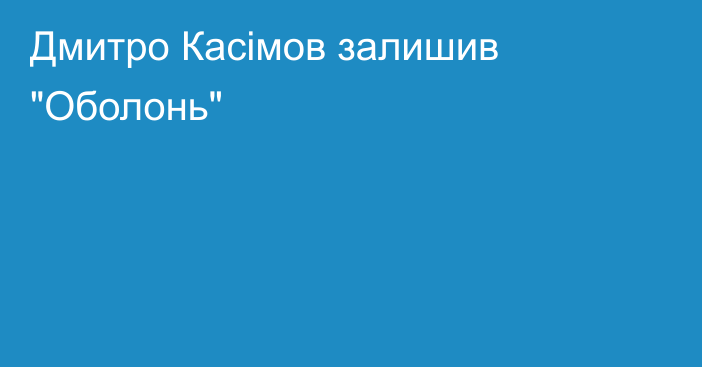 Дмитро Касімов залишив "Оболонь"